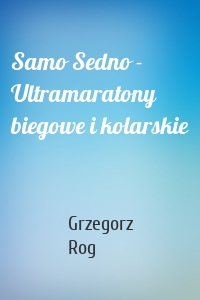 Samo Sedno - Ultramaratony biegowe i kolarskie

Grzegorz Rog